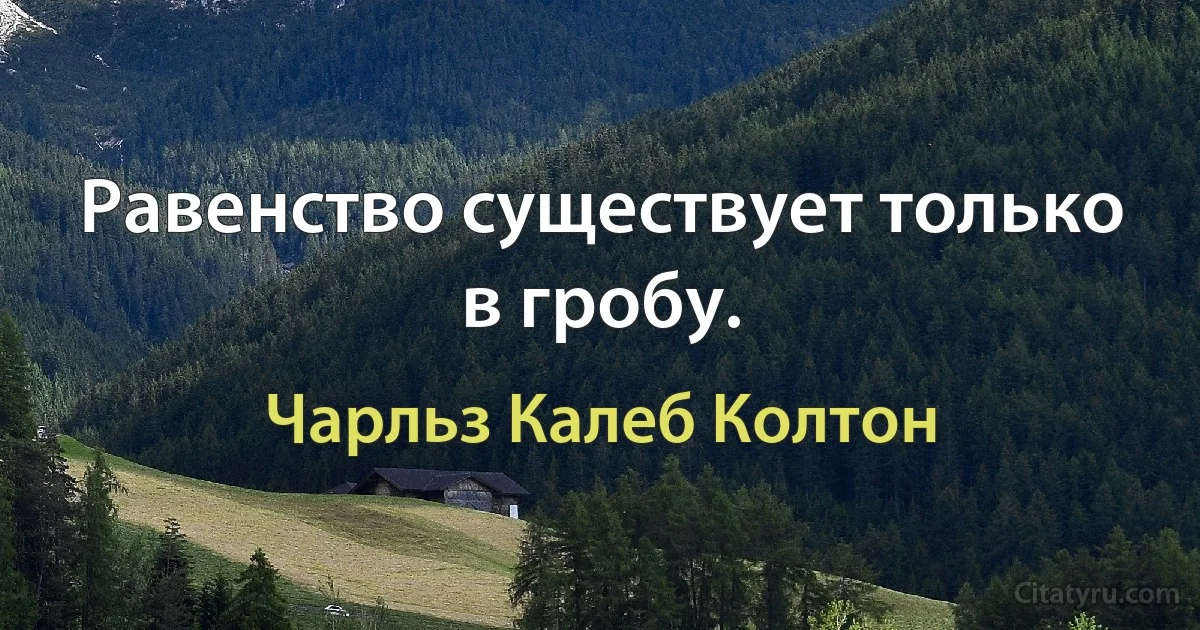 Равенство существует только в гробу.

Чарльз Калеб Колтон

Citatyru.com